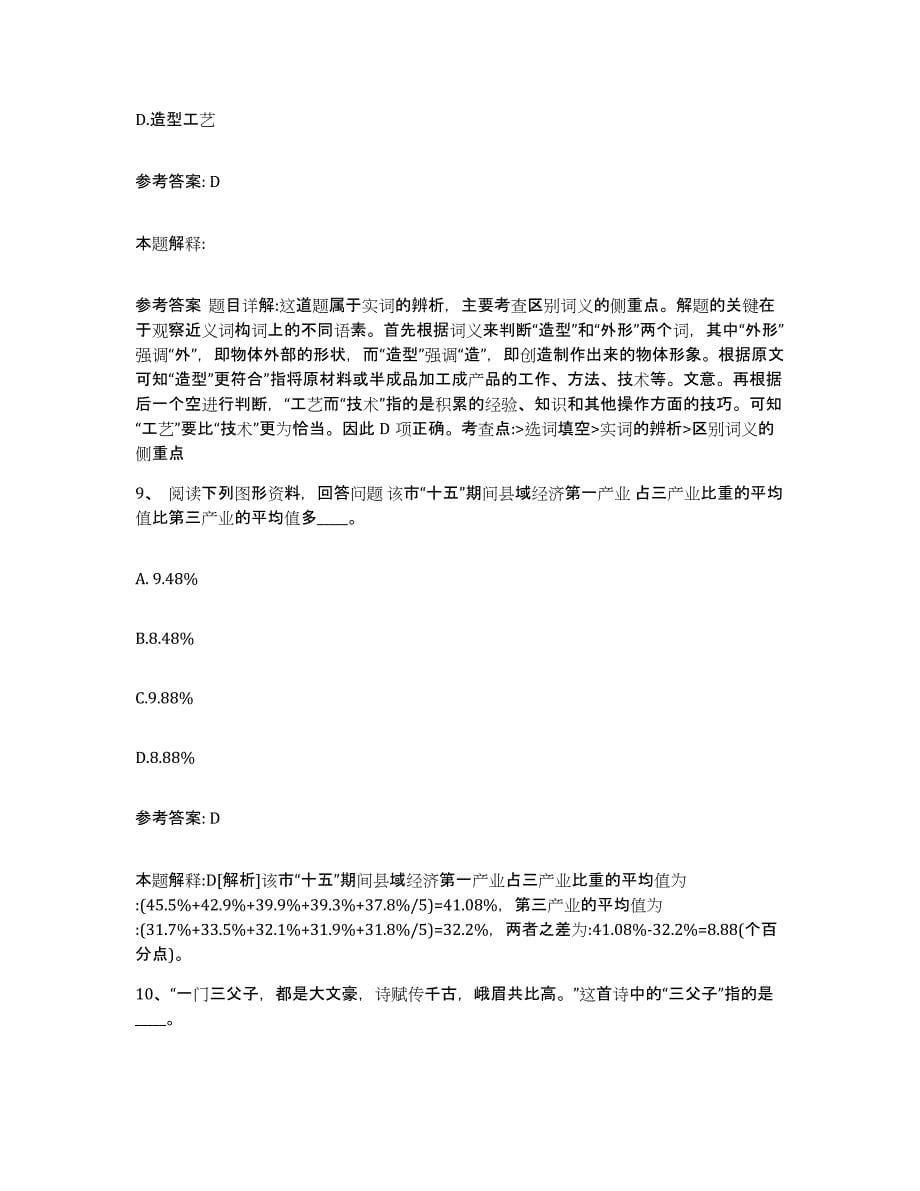 D.造型工艺

参考答案: D

本题解释:

参考答案 题目详解:这道题属于实词的辨析，主要考查区别词义的侧重点。解题的关键在于观察近义词构词上的不同语素。首先根据词义来判断“造型”和“外形”两个词，其中“外形”强调“外”，即物体外部的形状，而“造型”强调“造”，即创造制作出来的物体形象。根据原文可知“造型”更符合”指将原材料或半成品加工成产品的工作、方法、技术等。文意。再根据后一个空进行判断，“工艺而“技术”指的是积累的经验、知识和其他操作方面的技巧。可知“工艺”要比“技术”更为恰当。因此 D 项正确。考查点:>选词填空>实词的辨析>区别词义的侧重点

9、 阅读下列图形资料，回答问题 该市“十五”期间县域经济第一产业 占三产业比重的平均值比第三产业的平均值多____。

A. 9.48%

B.8.48%

C.9.88%

D.8.88%

参考答案: D

本题解释:D[解析]该市“十五”期间县域经济第一产业占三产业比重的平均值为:(45.5%+42.9%+39.9%+39.3%+37.8%/5)=41.08%，第三产业的平均值为:(31.7%+33.5%+32.1%+31.9%+31.8%/5)=32.2%，两者之差为:41.08%-32.2%=8.88(个百分点)。

10、“一门三父子，都是大文豪，诗赋传千古，峨眉共比高。”这首诗中的“三父子”指的是____。